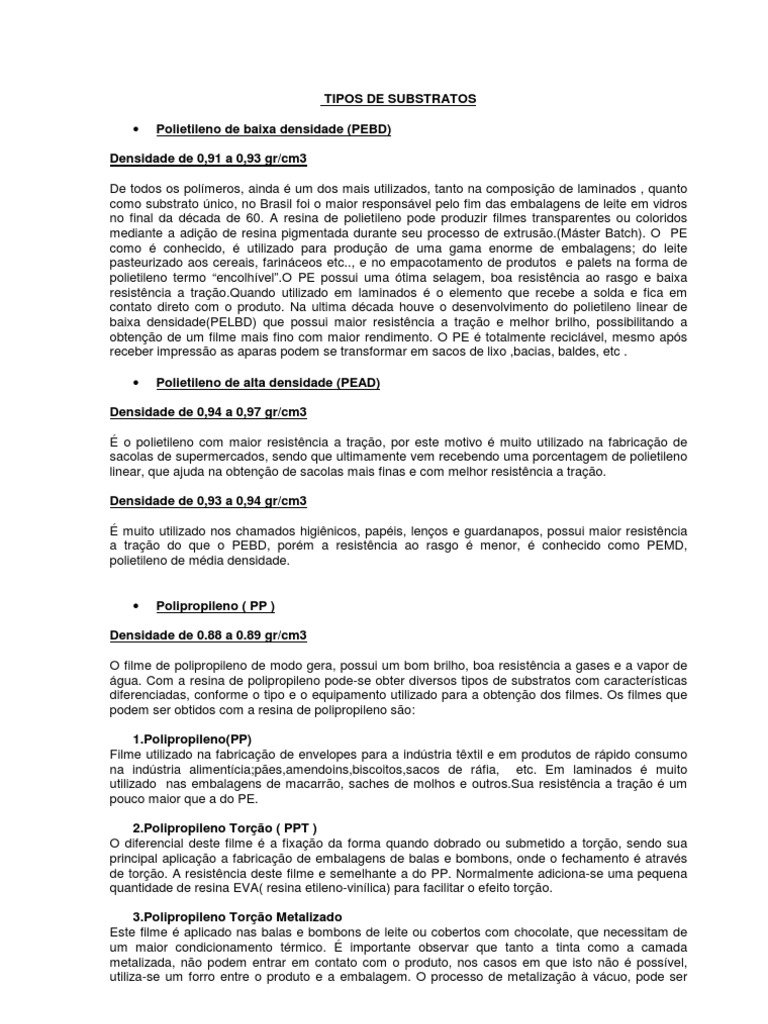 TIPOS DE SUBSTRATOS

• Polietileno de baixa densidade (PEBD)

Densidade de 0,91 a 0,93 gr/cm3

De todos os polímeros, ainda é um dos mais utilizados, tanto na composição de laminados , quanto como substrato único, no Brasil foi o maior responsável pelo fim das embalagens de leite em vidros no final da década de 60. A resina de polietileno pode produzir filmes transparentes ou coloridos mediante a adição de resina pigmentada durante seu processo de extrusão.(Máster Batch). O PE como é conhecido, é utilizado para produção de uma gama enorme de embalagens; do leite pasteurizado aos cereais, farináceos etc.., e no empacotamento de produtos e palets na forma de polietileno termo "encolhível".O PE possui uma ótima selagem, boa resistência ao rasgo e baixa resistência a tração.Quando utilizado em laminados é o elemento que recebe a solda e fica em contato direto com o produto. Na ultima década houve o desenvolvimento do polietileno linear de baixa densidade(PELBD) que possui maior resistência a tração e melhor brilho, possibilitando a obtenção de um filme mais fino com maior rendimento. O PE é totalmente reciclável, mesmo após receber impressão as aparas podem se transformar em sacos de lixo ,bacias, baldes, etc .

• Polietileno de alta densidade (PEAD)

Densidade de 0,94 a 0,97 gr/cm3

É o polietileno com maior resistência a tração, por este motivo é muito utilizado na fabricação de sacolas de supermercados, sendo que ultimamente vem recebendo uma porcentagem de polietileno linear, que ajuda na obtenção de sacolas mais finas e com melhor resistência a tração.

Densidade de 0,93 a 0,94 gr/cm3

É muito utilizado nos chamados higiênicos, papéis, lenços e guardanapos, possui maior resistência a tração do que o PEBD, porém a resistência ao rasgo é menor, é conhecido como PEMD, polietileno de média densidade.

• Polipropileno ( PP )

Densidade de 0.88 a 0.89 gr/cm3

O filme de polipropileno de modo gera, possui um bom brilho, boa resistência a gases e a vapor de água. Com a resina de polipropileno pode-se obter diversos tipos de substratos com características diferenciadas, conforme o tipo e o equipamento utilizado para a obtenção dos filmes. Os filmes que podem ser obtidos com a resina de polipropileno são:

1.Polipropileno(PP)
Filme utilizado na fabricação de envelopes para a indústria têxtil e em produtos de rápido consumo na indústria alimentícia;pães,amendoins,biscoitos,sacos de ráfia, etc. Em laminados é muito utilizado nas embalagens de macarrão, saches de molhos e outros.Sua resistência a tração é um pouco maior que a do PE.

2.Polipropileno Torção ( PPT )
O diferencial deste filme é a fixação da forma quando dobrado ou submetido a torção, sendo sua principal aplicação a fabricação de embalagens de balas e bombons, onde o fechamento é através de torção. A resistência deste filme e semelhante a do PP. Normalmente adiciona-se uma pequena quantidade de resina EVA( resina etileno-vinílica) para facilitar o efeito torção.

3.Polipropileno Torção Metalizado
Este filme é aplicado nas balas e bombons de leite ou cobertos com chocolate, que necessitam de um maior condicionamento térmico. É importante observar que tanto a tinta como a camada metalizada, não podem entrar em contato com o produto, nos casos em que isto não é possível, utiliza-se um forro entre o produto e a embalagem. O processo de metalização à vácuo, pode ser